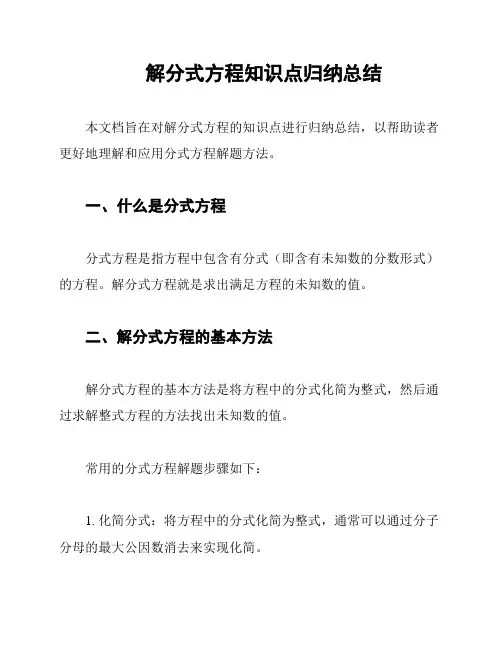 解分式方程知识点归纳总结

本文档旨在对解分式方程的知识点进行归纳总结，以帮助读者更好地理解和应用分式方程解题方法。

一、什么是分式方程

分式方程是指方程中包含有分式（即含有未知数的分数形式）的方程。解分式方程就是求出满足方程的未知数的值。

二、解分式方程的基本方法

解分式方程的基本方法是将方程中的分式化简为整式，然后通过求解整式方程的方法找出未知数的值。

常用的分式方程解题步骤如下：

1. 化简分式：将方程中的分式化简为整式，通常可以通过分子分母的最大公因数消去来实现化简。